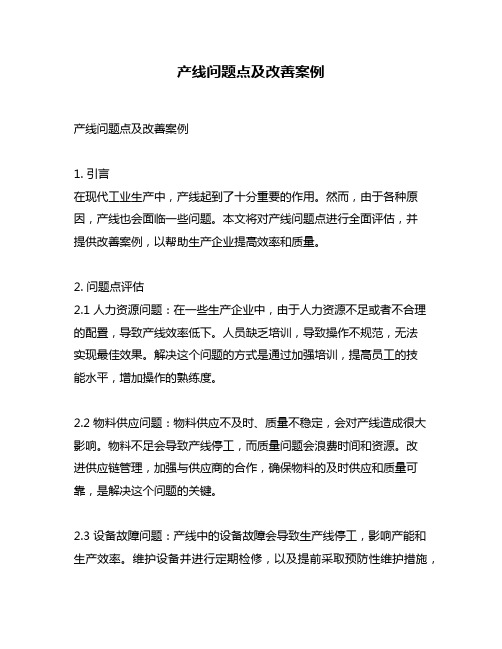 产线问题点及改善案例

产线问题点及改善案例

1. 引言
在现代工业生产中，产线起到了十分重要的作用。然而，由于各种原因，产线也会面临一些问题。本文将对产线问题点进行全面评估，并提供改善案例，以帮助生产企业提高效率和质量。

2. 问题点评估
2.1 人力资源问题：在一些生产企业中，由于人力资源不足或者不合理的配置，导致产线效率低下。人员缺乏培训，导致操作不规范，无法实现最佳效果。解决这个问题的方式是通过加强培训，提高员工的技能水平，增加操作的熟练度。

2.2 物料供应问题：物料供应不及时、质量不稳定，会对产线造成很大影响。物料不足会导致产线停工，而质量问题会浪费时间和资源。改进供应链管理，加强与供应商的合作，确保物料的及时供应和质量可靠，是解决这个问题的关键。

2.3 设备故障问题：产线中的设备故障会导致生产线停工，影响产能和生产效率。维护设备并进行定期检修，以及提前采取预防性维护措施，